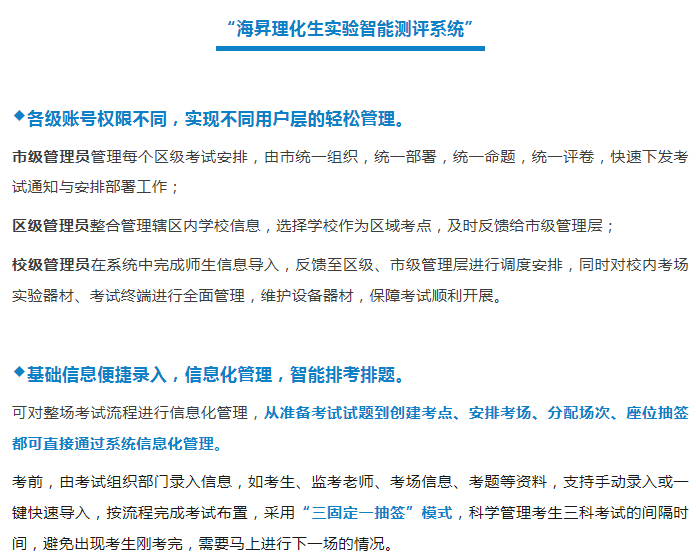 “海昇理化生实验智能测评系统”

◆各级账号权限不同，实现不同用户层的轻松管理。

市级管理员管理每个区级考试安排，由市统一组织，统一部署，统一命题，统一评卷，快速下发考试通知与安排部署工作；

区级管理员整合管理辖区内学校信息，选择学校作为区域考点，及时反馈给市级管理层；

校级管理员在系统中完成师生信息导入，反馈至区级、市级管理层进行调度安排，同时对校内考场实验器材、考试终端进行全面管理，维护设备器材，保障考试顺利开展。

◆基础信息便捷录入，信息化管理，智能排考排题。

可对整场考试流程进行信息化管理，从准备考试试题到创建考点、安排考场、分配场次、座位抽签都可直接通过系统信息化管理。

考前，由考试组织部门录入信息，如考生、监考老师、考场信息、考题等资料，支持手动录入或一键快速导入，按流程完成考试布置，采用“三固定一抽签”模式，科学管理考生三科考试的间隔时间，避免出现考生刚考完，需要马上进行下一场的情况。